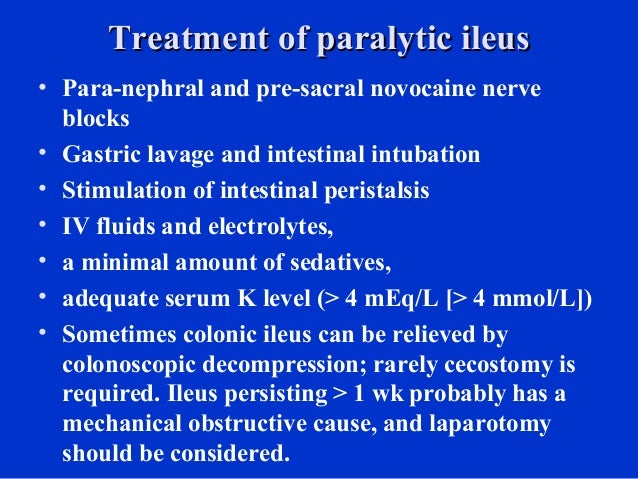 Treatment of paralytic ileus

• Para-nephral and pre-sacral novocaine nerve blocks
• Gastric lavage and intestinal intubation
• Stimulation of intestinal peristalsis
• IV fluids and electrolytes,
• a minimal amount of sedatives,
• adequate serum K level (> 4 mEq/L [> 4 mmol/L])
• Sometimes colonic ileus can be relieved by colonoscopic decompression; rarely cecostomy is required. Ileus persisting > 1 wk probably has a mechanical obstructive cause, and laparotomy should be considered.